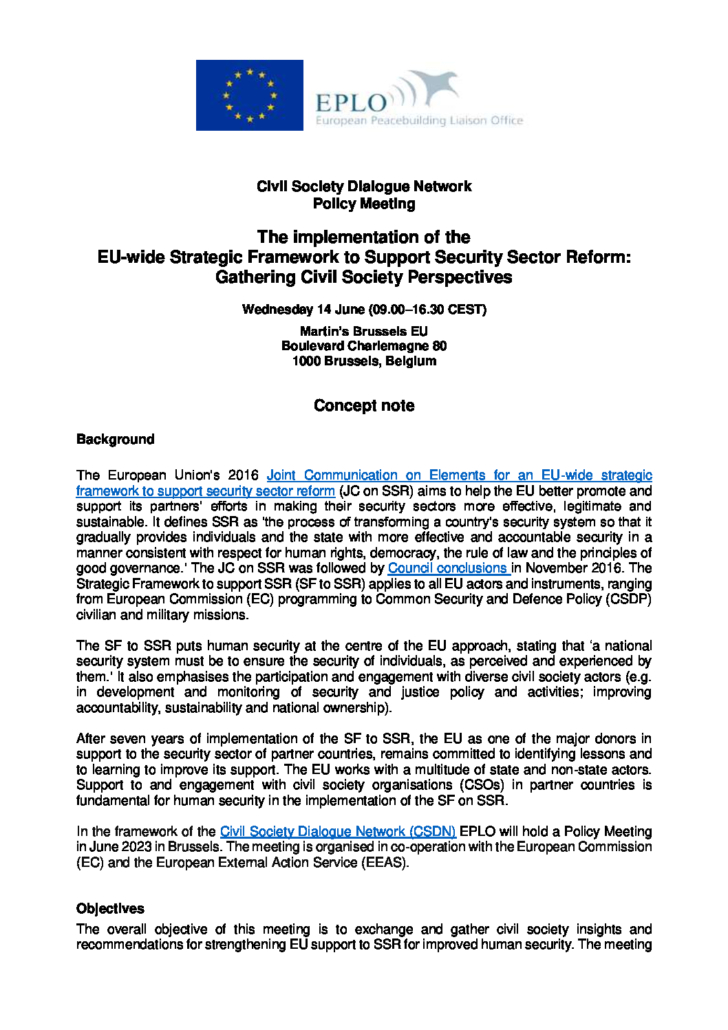 EPLO
European Peacebuilding Liaison Office

Civil Society Dialogue Network
Policy Meeting

The implementation of the
EU-wide Strategic Framework to Support Security Sector Reform:
Gathering Civil Society Perspectives

Wednesday 14 June (09.00–16.30 CEST)

Martin's Brussels EU
Boulevard Charlemagne 80
1000 Brussels, Belgium

Concept note

Background

The European Union's 2016 Joint Communication on Elements for an EU-wide strategic framework to support security sector reform (JC on SSR) aims to help the EU better promote and support its partners' efforts in making their security sectors more effective, legitimate and sustainable. It defines SSR as 'the process of transforming a country's security system so that it gradually provides individuals and the state with more effective and accountable security in a manner consistent with respect for human rights, democracy, the rule of law and the principles of good governance.' The JC on SSR was followed by Council conclusions in November 2016. The Strategic Framework to support SSR (SF to SSR) applies to all EU actors and instruments, ranging from European Commission (EC) programming to Common Security and Defence Policy (CSDP) civilian and military missions.

The SF to SSR puts human security at the centre of the EU approach, stating that 'a national security system must be to ensure the security of individuals, as perceived and experienced by them.' It also emphasises the participation and engagement with diverse civil society actors (e.g. in development and monitoring of security and justice policy and activities; improving accountability, sustainability and national ownership).

After seven years of implementation of the SF to SSR, the EU as one of the major donors in support to the security sector of partner countries, remains committed to identifying lessons and to learning to improve its support. The EU works with a multitude of state and non-state actors. Support to and engagement with civil society organisations (CSOs) in partner countries is fundamental for human security in the implementation of the SF on SSR.

In the framework of the Civil Society Dialogue Network (CSDN) EPLO will hold a Policy Meeting in June 2023 in Brussels. The meeting is organised in co-operation with the European Commission (EC) and the European External Action Service (EEAS).

Objectives

The overall objective of this meeting is to exchange and gather civil society insights and recommendations for strengthening EU support to SSR for improved human security. The meeting